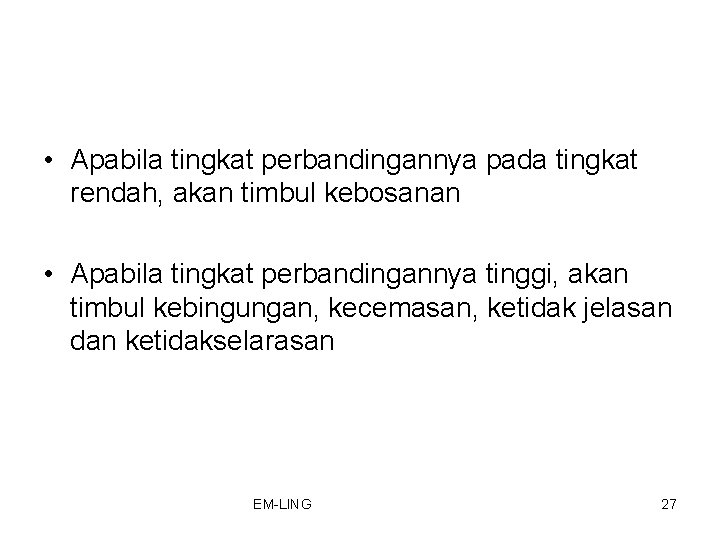 • Apabila tingkat perbandingannya pada tingkat rendah, akan timbul kebosanan

• Apabila tingkat perbandingannya tinggi, akan timbul kebingungan, kecemasan, ketidak jelasan dan ketidakselarasan

EM-LING

27